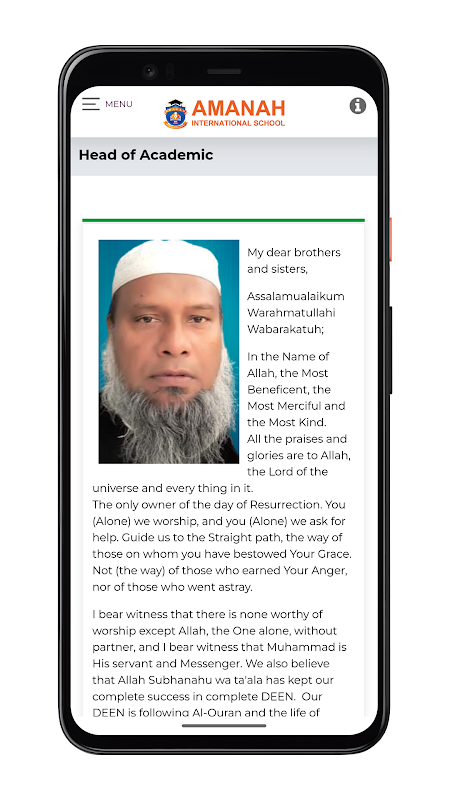 MENU

AMANAH
INTERNATIONAL SCHOOL

Head of Academic

My dear brothers and sisters,

Assalamualaikum Warahmatullahi Wabarakatuh;

In the Name of Allah, the Most Beneficent, the Most Merciful and the Most Kind.
All the praises and glories are to Allah, the Lord of the universe and every thing in it.
The only owner of the day of Resurrection. You (Alone) we worship, and you (Alone) we ask for help. Guide us to the Straight path, the way of those on whom you have bestowed Your Grace. Not (the way) of those who earned Your Anger, nor of those who went astray.

I bear witness that there is none worthy of worship except Allah, the One alone, without partner, and I bear witness that Muhammad is His servant and Messenger. We also believe that Allah Subhanahu wa ta'ala has kept our complete success in complete DEEN. Our DEEN is following Al-Quran and the life of